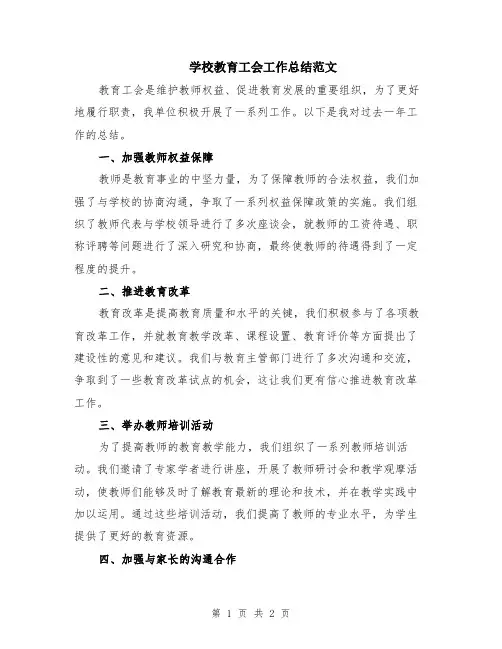 学校教育工会工作总结范文

教育工会是维护教师权益、促进教育发展的重要组织，为了更好地履行职责，我单位积极开展了一系列工作。以下是我对过去一年工作的总结。

一、加强教师权益保障

教师是教育事业的中坚力量，为了保障教师的合法权益，我们加强了与学校的协商沟通，争取了一系列权益保障政策的实施。我们组织了教师代表与学校领导进行了多次座谈会，就教师的工资待遇、职称评聘等问题进行了深入研究和协商，最终使教师的待遇得到了一定程度的提升。

二、推进教育改革

教育改革是提高教育质量和水平的关键，我们积极参与了各项教育改革工作，并就教育教学改革、课程设置、教育评价等方面提出了建设性的意见和建议。我们与教育主管部门进行了多次沟通和交流，争取到了一些教育改革试点的机会，这让我们更有信心推进教育改革工作。

三、举办教师培训活动

为了提高教师的教育教学能力，我们组织了一系列教师培训活动。我们邀请了专家学者进行讲座，开展了教师研讨会和教学观摩活动，使教师们能够及时了解教育最新的理论和技术，并在教学实践中加以运用。通过这些培训活动，我们提高了教师的专业水平，为学生提供了更好的教育资源。

四、加强与家长的沟通合作

第 1 页 共 2 页